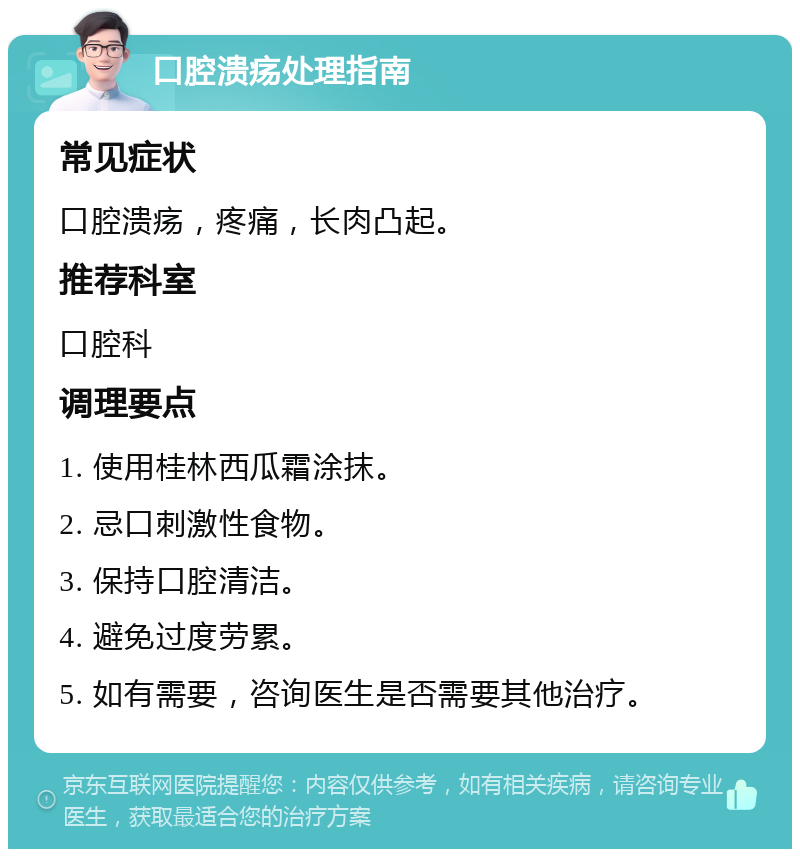 口腔溃疡处理指南

常见症状

口腔溃疡，疼痛，长肉凸起。

推荐科室

口腔科

调理要点

1. 使用桂林西瓜霜涂抹。

2. 忌口刺激性食物。

3. 保持口腔清洁。

4. 避免过度劳累。

5. 如有需要，咨询医生是否需要其他治疗。

京东互联网医院提醒您：内容仅供参考，如有相关疾病，请咨询专业医生，获取最适合您的治疗方案